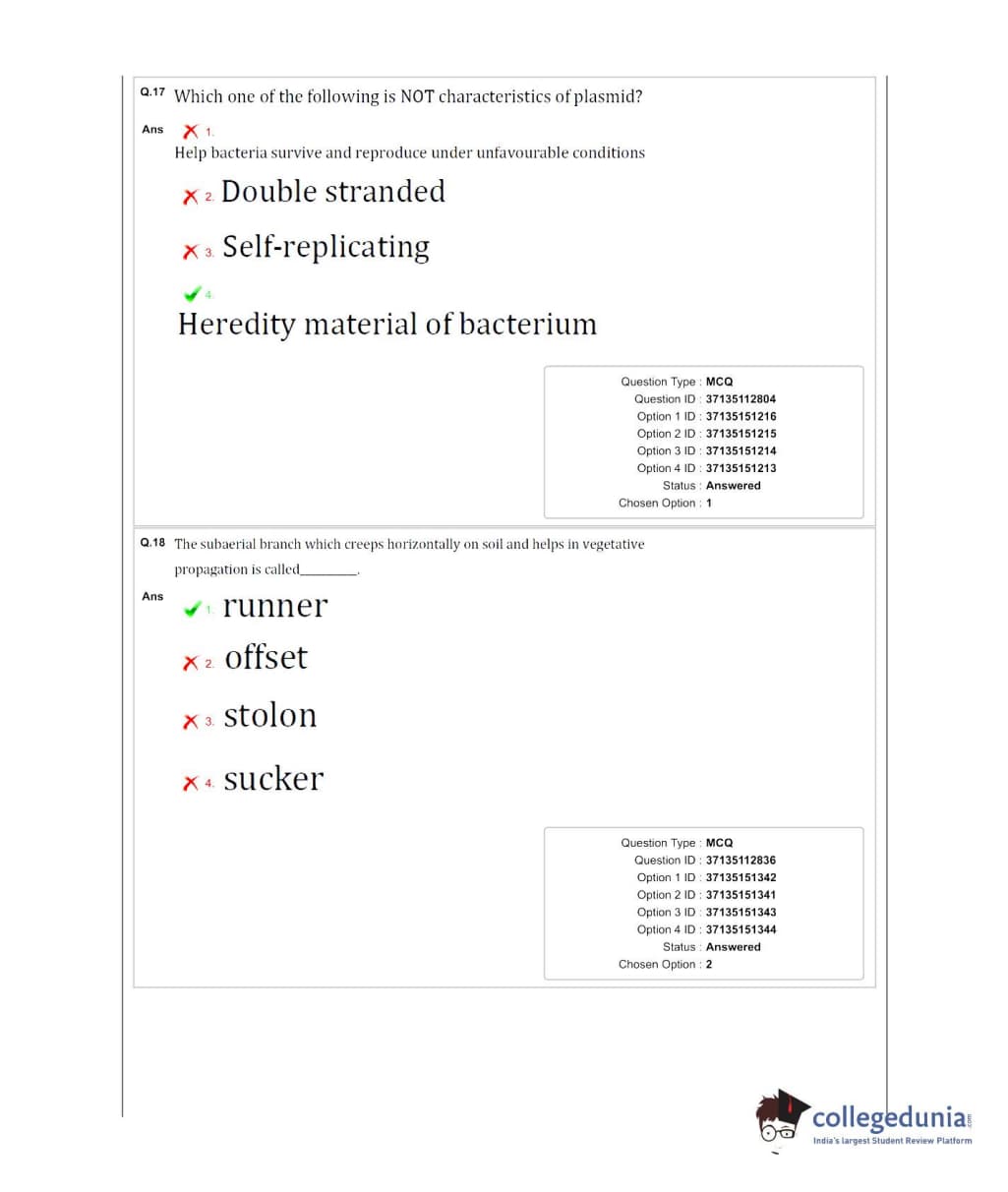 Q.17 Which one of the following is NOT characteristics of plasmid?

Ans 1.
Help bacteria survive and reproduce under unfavourable conditions

2. Double stranded

3. Self-replicating

4.
Heredity material of bacterium

Question Type : MCQ
Question ID : 37135112804
Option 1 ID : 37135151216
Option 2 ID : 37135151215
Option 3 ID : 37135151214
Option 4 ID : 37135151213
Status : Answered
Chosen Option : 1

Q.18 The subaerial branch which creeps horizontally on soil and helps in vegetative propagation is called________.

Ans 1. runner

2. offset

3. stolon

4. sucker

Question Type : MCQ
Question ID : 37135112836
Option 1 ID : 37135151342
Option 2 ID : 37135151341
Option 3 ID : 37135151343
Option 4 ID : 37135151344
Status : Answered
Chosen Option : 2

collegedunia.com
India's largest Student Review Platform